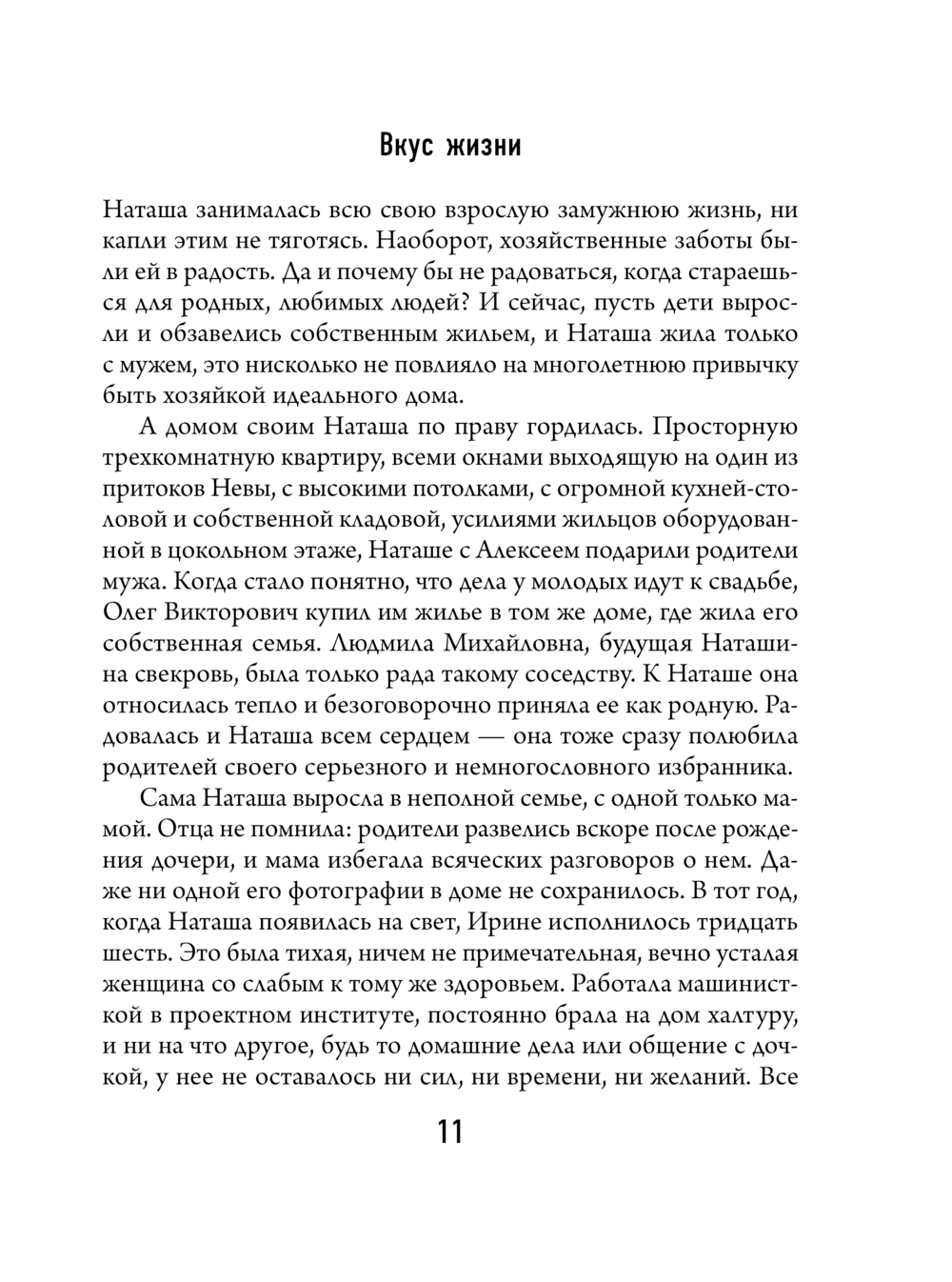 Вкус жизни

Наташа занималась всю свою взрослую замужнюю жизнь, ни капли этим не тяготясь. Наоборот, хозяйственные заботы были ей в радость. Да и почему бы не радоваться, когда стараешься для родных, любимых людей? И сейчас, пусть дети выросли и обзавелись собственным жильем, и Наташа жила только с мужем, это нисколько не повлияло на многолетнюю привычку быть хозяйкой идеального дома.

А домом своим Наташа по праву гордилась. Просторную трехкомнатную квартиру, всеми окнами выходящую на один из притоков Невы, с высокими потолками, с огромной кухней-столовой и собственной кладовой, усилиями жильцов оборудованной в цокольном этаже, Наташе с Алексеем подарили родители мужа. Когда стало понятно, что дела у молодых идут к свадьбе, Олег Викторович купил им жилье в том же доме, где жила его собственная семья. Людмила Михайловна, будущая Наташина свекровь, была только рада такому соседству. К Наташе она относилась тепло и безоговорочно приняла ее как родную. Радовалась и Наташа всем сердцем — она тоже сразу полюбила родителей своего серьезного и немногословного избранника.

Сама Наташа выросла в неполной семье, с одной только мамой. Отца не помнила: родители развелись вскоре после рождения дочери, и мама избегала всяческих разговоров о нем. Даже ни одной его фотографии в доме не сохранилось. В тот год, когда Наташа появилась на свет, Ирине исполнилось тридцать шесть. Это была тихая, ничем не примечательная, вечно усталая женщина со слабым к тому же здоровьем. Работала машинисткой в проектном институте, постоянно брала на дом халтуру, и ни на что другое, будь то домашние дела или общение с дочкой, у нее не оставалось ни сил, ни времени, ни желаний. Все

11